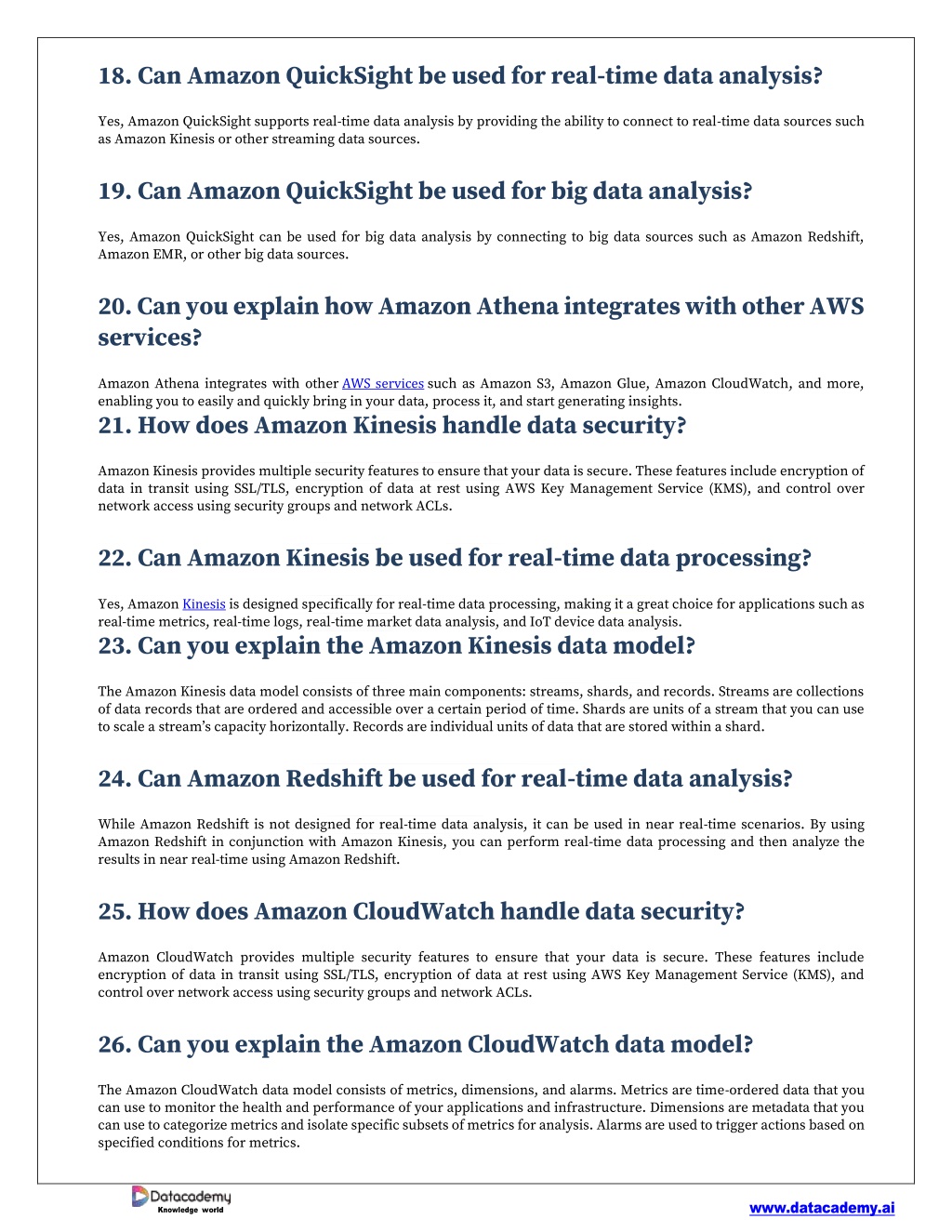 18. Can Amazon QuickSight be used for real-time data analysis?

Yes, Amazon QuickSight supports real-time data analysis by providing the ability to connect to real-time data sources such as Amazon Kinesis or other streaming data sources.

19. Can Amazon QuickSight be used for big data analysis?

Yes, Amazon QuickSight can be used for big data analysis by connecting to big data sources such as Amazon Redshift, Amazon EMR, or other big data sources.

20. Can you explain how Amazon Athena integrates with other AWS services?

Amazon Athena integrates with other AWS services such as Amazon S3, Amazon Glue, Amazon CloudWatch, and more, enabling you to easily and quickly bring in your data, process it, and start generating insights.

21. How does Amazon Kinesis handle data security?

Amazon Kinesis provides multiple security features to ensure that your data is secure. These features include encryption of data in transit using SSL/TLS, encryption of data at rest using AWS Key Management Service (KMS), and control over network access using security groups and network ACLs.

22. Can Amazon Kinesis be used for real-time data processing?

Yes, Amazon Kinesis is designed specifically for real-time data processing, making it a great choice for applications such as real-time metrics, real-time logs, real-time market data analysis, and IoT device data analysis.

23. Can you explain the Amazon Kinesis data model?

The Amazon Kinesis data model consists of three main components: streams, shards, and records. Streams are collections of data records that are ordered and accessible over a certain period of time. Shards are units of a stream that you can use to scale a stream's capacity horizontally. Records are individual units of data that are stored within a shard.

24. Can Amazon Redshift be used for real-time data analysis?

While Amazon Redshift is not designed for real-time data analysis, it can be used in near real-time scenarios. By using Amazon Redshift in conjunction with Amazon Kinesis, you can perform real-time data processing and then analyze the results in near real-time using Amazon Redshift.

25. How does Amazon CloudWatch handle data security?

Amazon CloudWatch provides multiple security features to ensure that your data is secure. These features include encryption of data in transit using SSL/TLS, encryption of data at rest using AWS Key Management Service (KMS), and control over network access using security groups and network ACLs.

26. Can you explain the Amazon CloudWatch data model?

The Amazon CloudWatch data model consists of metrics, dimensions, and alarms. Metrics are time-ordered data that you can use to monitor the health and performance of your applications and infrastructure. Dimensions are metadata that you can use to categorize metrics and isolate specific subsets of metrics for analysis. Alarms are used to trigger actions based on specified conditions for metrics.

Datacademy
Knowledge world

www.datacademy.ai